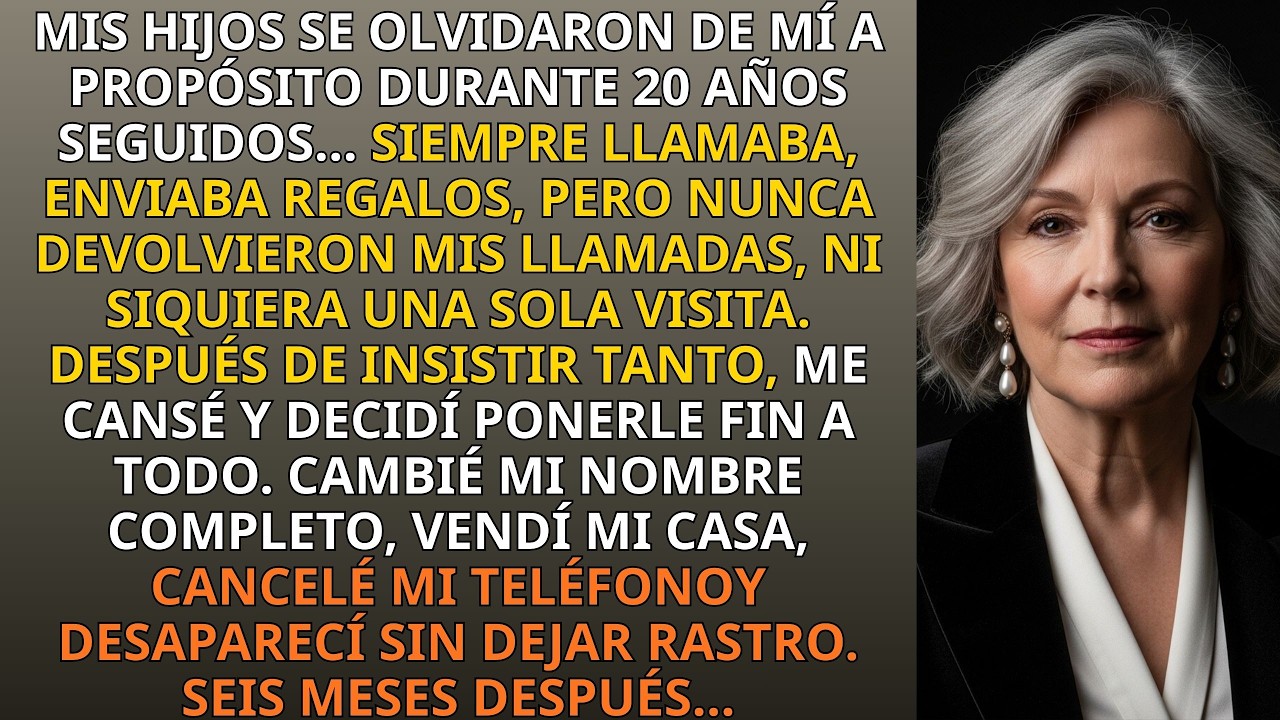 MIS HIJOS SE OLVIDARON DE MÍ A PROPÓSITO DURANTE 20 AÑOS SEGUIDOS... SIEMPRE LLAMABA, ENVIABA REGALOS, PERO NUNCA DEVOLVIERON MIS LLAMADAS, NI SIQUIERA UNA SOLA VISITA. DESPUÉS DE INSISTIR TANTO, ME CANSÉ Y DECIDÍ PONERLE FIN A TODO. CAMBIÉ MI NOMBRE COMPLETO, VENDÍ MI CASA, CANCELÉ MI TELÉFONOY DESAPARECÍ SIN DEJAR RASTRO. SEIS MESES DESPUÉS...